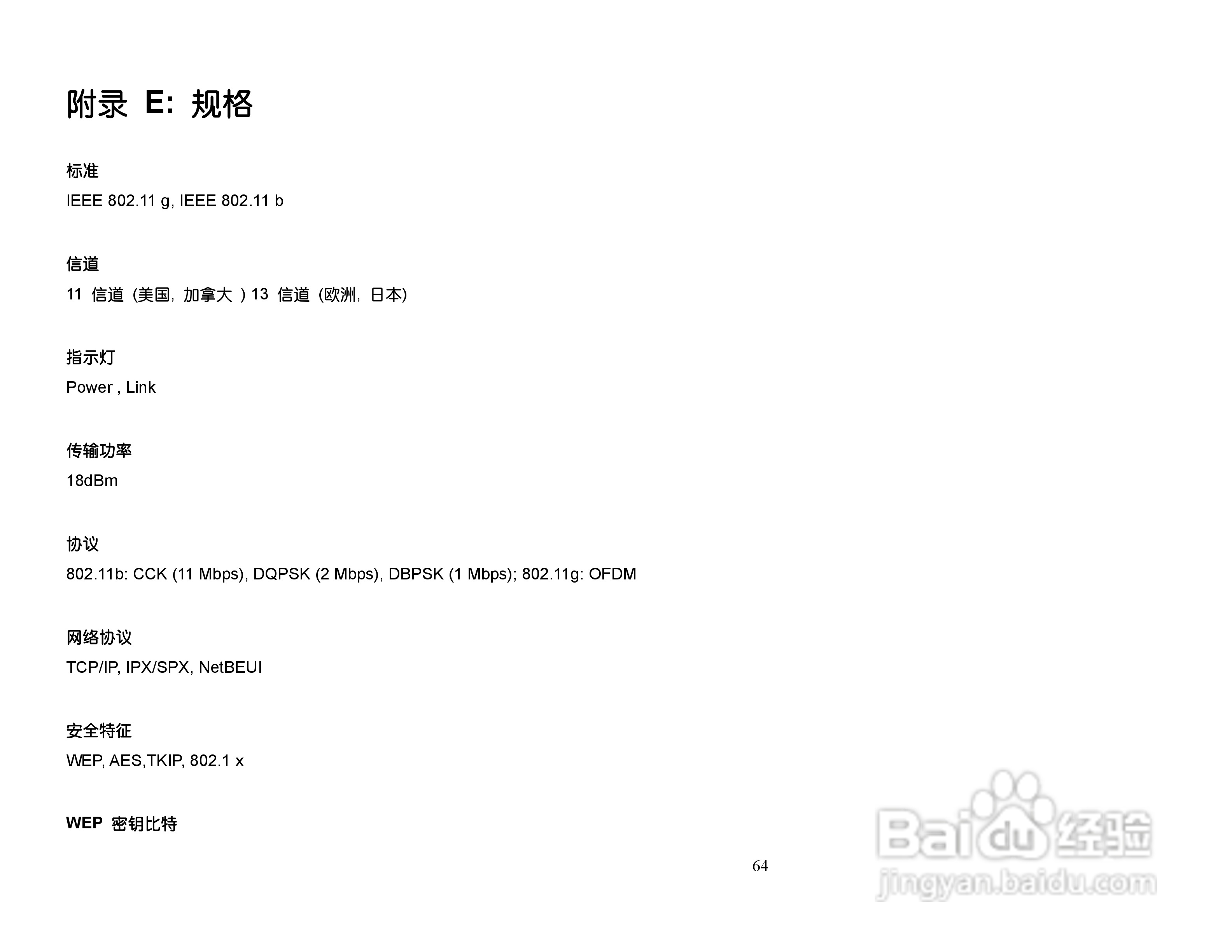 附录E:规格

标准

IEEE 802.11 g, IEEE 802.11 b

信道

11信道(美国,加拿大)13信道(欧洲,日本)

指示灯

Power , Link

传输功率

18dBm

协议

802.11b: CCK (11 Mbps), DQPSK (2 Mbps), DBPSK (1 Mbps); 802.11g: OFDM

网络协议

TCP/IP, IPX/SPX, NetBEUI

安全特征

WEP, AES,TKIP, 802.1 x

WEP密钥比特

64

Baidu经验
jingyan.baidu.com